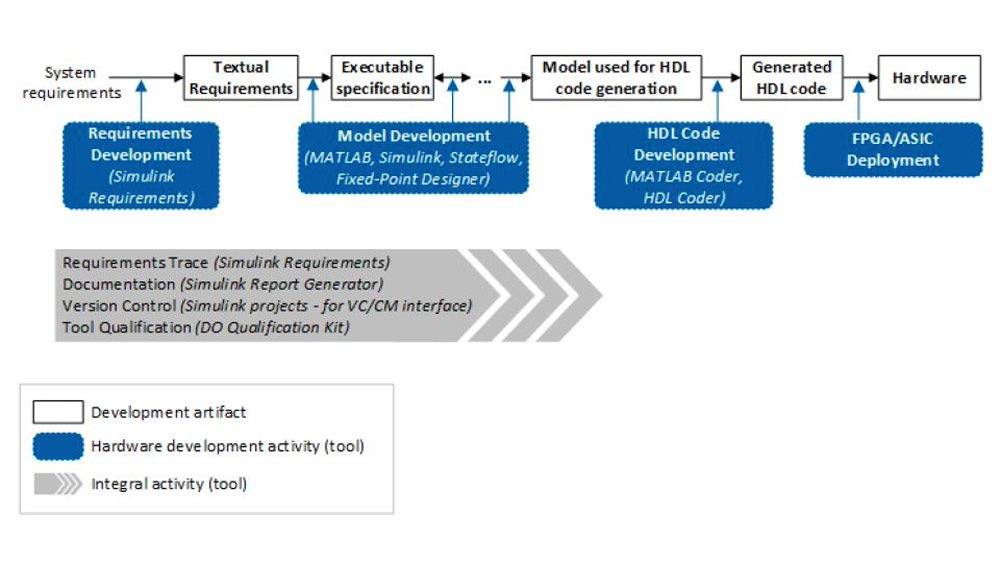 System requirements

Textual Requirements

Executable specification

...

Model used for HDL code generation

Generated HDL code

Hardware

Requirements Development (Simulink Requirements)

Model Development (MATLAB, Simulink, Stateflow, Fixed-Point Designer)

HDL Code Development (MATLAB Coder, HDL Coder)

FPGA/ASIC Deployment

Requirements Trace (Simulink Requirements)
Documentation (Simulink Report Generator)
Version Control (Simulink projects - for VC/CM interface)
Tool Qualification (DO Qualification Kit)

Development artifact

Hardware development activity (tool)

Integral activity (tool)